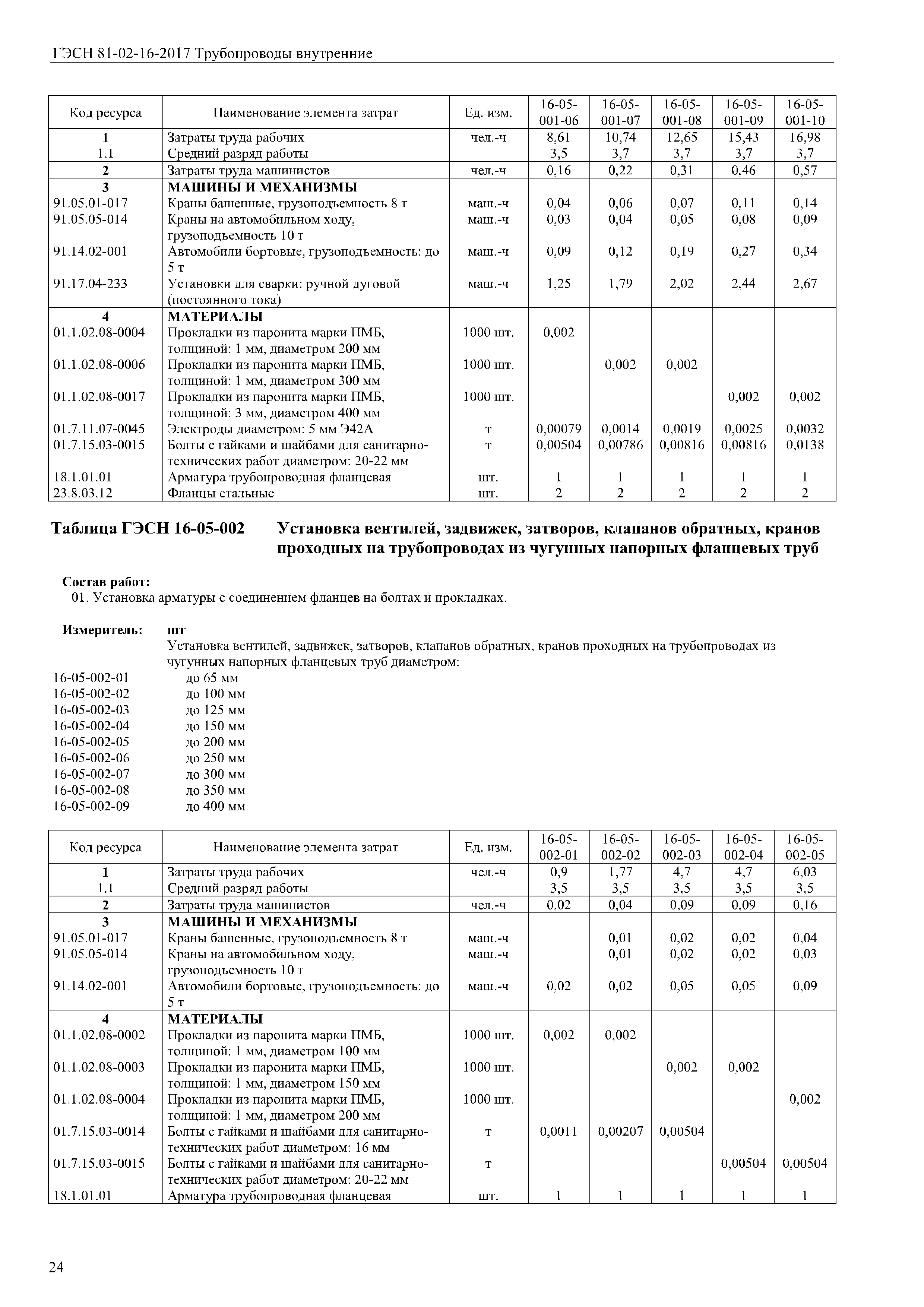 ГЭСН 81-02-16-2017 Трубопроводы внутренние

| Код ресурса | Наименование элемента затрат | Ед. изм. | 16-05-001-06 | 16-05-001-07 | 16-05-001-08 | 16-05-001-09 | 16-05-001-10 |
|---|---|---|---|---|---|---|---|
| 1 | Затраты труда рабочих | чел.-ч | 8,61 | 10,74 | 12,65 | 15,43 | 16,98 |
| 1.1 | Средний разряд работы | | 3,5 | 3,7 | 3,7 | 3,7 | 3,7 |
| 2 | Затраты труда машинистов | чел.-ч | 0,16 | 0,22 | 0,31 | 0,46 | 0,57 |
| 3 | МАШИНЫ И МЕХАНИЗМЫ | | | | | | |
| 91.05.01-017 | Краны башенные, грузоподъемность 8 т | маш.-ч | 0,04 | 0,06 | 0,07 | 0,11 | 0,14 |
| 91.05.05-014 | Краны на автомобильном ходу, грузоподъемность 10 т | маш.-ч | 0,03 | 0,04 | 0,05 | 0,08 | 0,09 |
| 91.14.02-001 | Автомобили бортовые, грузоподъемность: до 5 т | маш.-ч | 0,09 | 0,12 | 0,19 | 0,27 | 0,34 |
| 91.17.04-233 | Установки для сварки: ручной дуговой (постоянного тока) | маш.-ч | 1,25 | 1,79 | 2,02 | 2,44 | 2,67 |
| 4 | МАТЕРИАЛЫ | | | | | | |
| 01.1.02.08-0004 | Прокладки из паронита марки ПМБ, толщиной: 1 мм, диаметром 200 мм | 1000 шт. | 0,002 | | | | |
| 01.1.02.08-0006 | Прокладки из паронита марки ПМБ, толщиной: 1 мм, диаметром 300 мм | 1000 шт. | | 0,002 | 0,002 | | |
| 01.1.02.08-0017 | Прокладки из паронита марки ПМБ, толщиной: 3 мм, диаметром 400 мм | 1000 шт. | | | | 0,002 | 0,002 |
| 01.7.11.07-0045 | Электроды диаметром: 5 мм Э42А | т | 0,00079 | 0,0014 | 0,0019 | 0,0025 | 0,0032 |
| 01.7.15.03-0015 | Болты с гайками и шайбами для санитарно-технических работ диаметром: 20-22 мм | т | 0,00504 | 0,00786 | 0,00816 | 0,00816 | 0,0138 |
| 18.1.01.01 | Арматура трубопроводная фланцевая | шт. | 1 | 1 | 1 | 1 | 1 |
| 23.8.03.12 | Фланцы стальные | шт. | 2 | 2 | 2 | 2 | 2 |

Таблица ГЭСН 16-05-002 Установка вентилей, задвижек, затворов, клапанов обратных, кранов проходных на трубопроводах из чугунных напорных фланцевых труб

Состав работ:
01. Установка арматуры с соединением фланцев на болтах и прокладках.

Измеритель: шт
Установка вентилей, задвижек, затворов, клапанов обратных, кранов проходных на трубопроводах из чугунных напорных фланцевых труб диаметром:
16-05-002-01 до 65 мм
16-05-002-02 до 100 мм
16-05-002-03 до 125 мм
16-05-002-04 до 150 мм
16-05-002-05 до 200 мм
16-05-002-06 до 250 мм
16-05-002-07 до 300 мм
16-05-002-08 до 350 мм
16-05-002-09 до 400 мм

| Код ресурса | Наименование элемента затрат | Ед. изм. | 16-05-002-01 | 16-05-002-02 | 16-05-002-03 | 16-05-002-04 | 16-05-002-05 |
|---|---|---|---|---|---|---|---|
| 1 | Затраты труда рабочих | чел.-ч | 0,9 | 1,77 | 4,7 | 4,7 | 6,03 |
| 1.1 | Средний разряд работы | | 3,5 | 3,5 | 3,5 | 3,5 | 3,5 |
| 2 | Затраты труда машинистов | чел.-ч | 0,02 | 0,04 | 0,09 | 0,09 | 0,16 |
| 3 | МАШИНЫ И МЕХАНИЗМЫ | | | | | | |
| 91.05.01-017 | Краны башенные, грузоподъемность 8 т | маш.-ч | | 0,01 | 0,02 | 0,02 | 0,04 |
| 91.05.05-014 | Краны на автомобильном ходу, грузоподъемность 10 т | маш.-ч | | 0,01 | 0,02 | 0,02 | 0,03 |
| 91.14.02-001 | Автомобили бортовые, грузоподъемность: до 5 т | маш.-ч | 0,02 | 0,02 | 0,05 | 0,05 | 0,09 |
| 4 | МАТЕРИАЛЫ | | | | | | |
| 01.1.02.08-0002 | Прокладки из паронита марки ПМБ, толщиной: 1 мм, диаметром 100 мм | 1000 шт. | 0,002 | 0,002 | | | |
| 01.1.02.08-0003 | Прокладки из паронита марки ПМБ, толщиной: 1 мм, диаметром 150 мм | 1000 шт. | | | 0,002 | 0,002 | |
| 01.1.02.08-0004 | Прокладки из паронита марки ПМБ, толщиной: 1 мм, диаметром 200 мм | 1000 шт. | | | | | 0,002 |
| 01.7.15.03-0014 | Болты с гайками и шайбами для санитарно-технических работ диаметром: 16 мм | т | 0,0011 | 0,00207 | 0,00504 | | |
| 01.7.15.03-0015 | Болты с гайками и шайбами для санитарно-технических работ диаметром: 20-22 мм | т | | | | 0,00504 | 0,00504 |
| 18.1.01.01 | Арматура трубопроводная фланцевая | шт. | 1 | 1 | 1 | 1 | 1 |

24